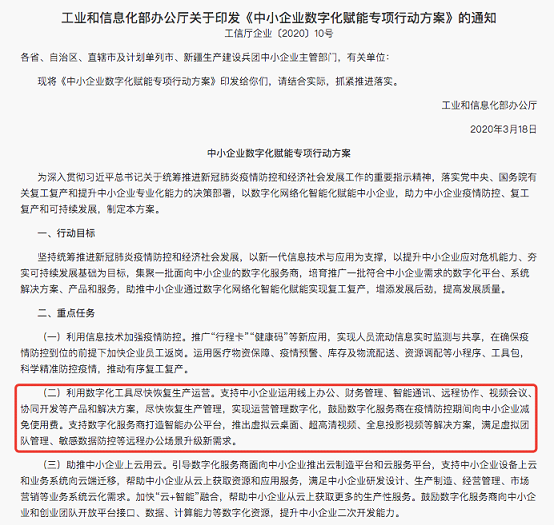 工业和信息化部办公厅关于印发《中小企业数字化赋能专项行动方案》的通知

工信厅企业〔2020〕10号

各省、自治区、直辖市及计划单列市、新疆生产建设兵团中小企业主管部门，有关单位：

现将《中小企业数字化赋能专项行动方案》印发给你们，请结合实际，抓紧推进落实。

工业和信息化部办公厅

2020年3月18日

中小企业数字化赋能专项行动方案

为深入贯彻习近平总书记关于统筹推进新冠肺炎疫情防控和经济社会发展工作的重要指示精神，落实党中央、国务院有关复工复产和提升中小企业专业化能力的决策部署，以数字化网络化智能化赋能中小企业，助力中小企业疫情防控、复工复产和可持续发展，制定本方案。

一、行动目标

坚持统筹推进新冠肺炎疫情防控和经济社会发展，以新一代信息技术与应用为支撑，以提升中小企业应对危机能力、夯实可持续发展基础为目标，集聚一批面向中小企业的数字化服务商，培育推广一批符合中小企业需求的数字化平台、系统解决方案、产品和服务，助推中小企业通过数字化网络化智能化赋能实现复工复产，增添发展后劲，提高发展质量。

二、重点任务

（一）利用信息技术加强疫情防控。推广“行程卡”“健康码”等新应用，实现人员流动信息实时监测与共享，在确保疫情防控到位的前提下加快企业员工返岗。运用医疗物资保障、疫情预警、库存及物流配送、资源调配等小程序、工具包，科学精准防控疫情，推动有序复工复产。

（二）利用数字化工具尽快恢复生产运营。支持中小企业运用线上办公、财务管理、智能通讯、远程协作、视频会议、协同开发等产品和解决方案，尽快恢复生产管理，实现运营管理数字化，鼓励数字化服务商在疫情防控期间向中小企业减免使用费。支持数字化服务商打造智能办公平台，推出虚拟云桌面、超高清视频、全息投影视频等解决方案，满足虚拟团队管理、敏感数据防控等远程办公场景升级新需求。

（三）助推中小企业上云用云。引导数字化服务商面向中小企业推出云制造平台和云服务平台，支持中小企业设备上云和业务系统向云端迁移，帮助中小企业从云上获取资源和应用服务，满足中小企业研发设计、生产制造、经营管理、市场营销等业务系统云化需求。加快“云+智能”融合，帮助中小企业从云上获取更多的生产性服务。鼓励数字化服务商向中小企业和创业团队开放平台接口、数据、计算能力等数字化资源，提升中小企业二次开发能力。